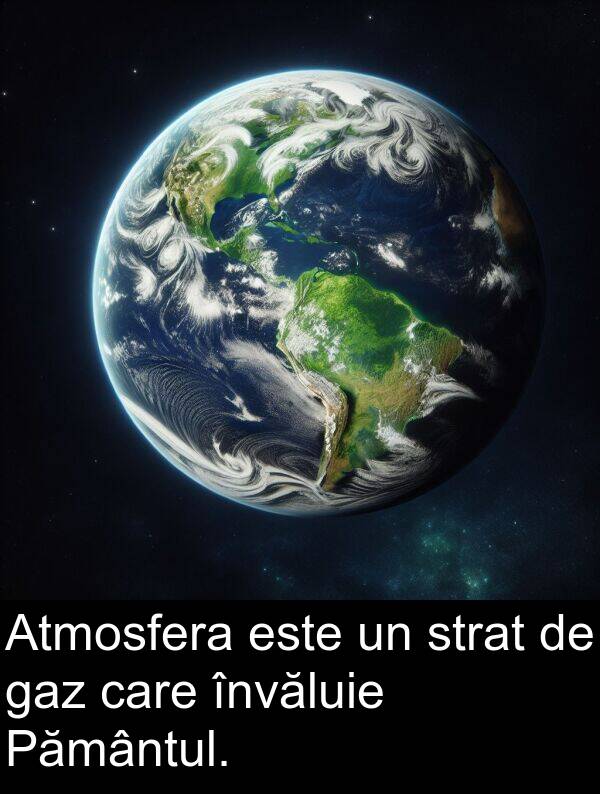 Atmosfera este un strat de gaz care învăluie Pământul.